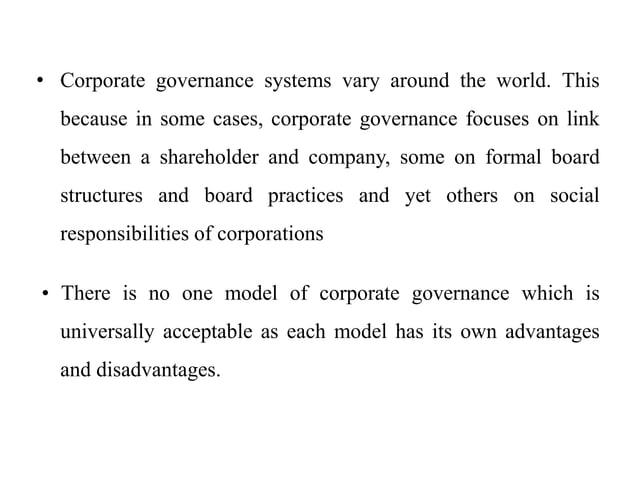 • Corporate governance systems vary around the world. This because in some cases, corporate governance focuses on link between a shareholder and company, some on formal board structures and board practices and yet others on social responsibilities of corporations

• There is no one model of corporate governance which is universally acceptable as each model has its own advantages and disadvantages.